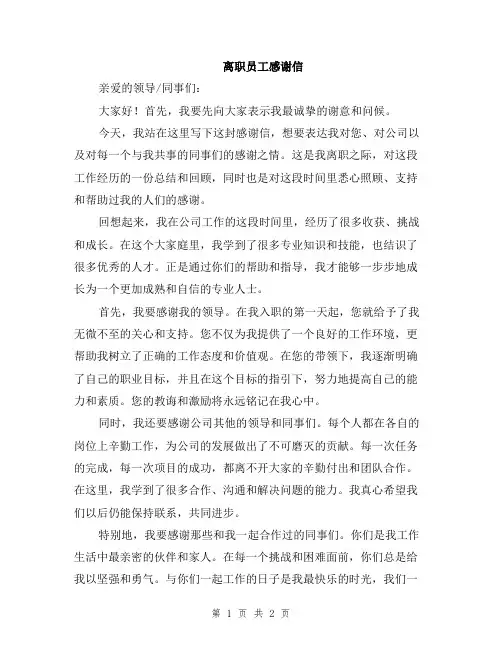 离职员工感谢信

亲爱的领导/同事们：

大家好！首先，我要先向大家表示我最诚挚的谢意和问候。

今天，我站在这里写下这封感谢信，想要表达我对您、对公司以及对每一个与我共事的同事们的感谢之情。这是我离职之际，对这段工作经历的一份总结和回顾，同时也是对这段时间里悉心照顾、支持和帮助过我的人们的感谢。

回想起来，我在公司工作的这段时间里，经历了很多收获、挑战和成长。在这个大家庭里，我学到了很多专业知识和技能，也结识了很多优秀的人才。正是通过你们的帮助和指导，我才能够一步步地成长为一个更加成熟和自信的专业人士。

首先，我要感谢我的领导。在我入职的第一天起，您就给予了我无微不至的关心和支持。您不仅为我提供了一个良好的工作环境，更帮助我树立了正确的工作态度和价值观。在您的带领下，我逐渐明确了自己的职业目标，并且在这个目标的指引下，努力地提高自己的能力和素质。您的教诲和激励将永远铭记在我心中。

同时，我还要感谢公司其他的领导和同事们。每个人都在各自的岗位上辛勤工作，为公司的发展做出了不可磨灭的贡献。每一次任务的完成，每一次项目的成功，都离不开大家的辛勤付出和团队合作。在这里，我学到了很多合作、沟通和解决问题的能力。我真心希望我们以后仍能保持联系，共同进步。

特别地，我要感谢那些和我一起合作过的同事们。你们是我工作生活中最亲密的伙伴和家人。在每一个挑战和困难面前，你们总是给我以坚强和勇气。与你们一起工作的日子是我最快乐的时光，我们一

第 1 页 共 2 页